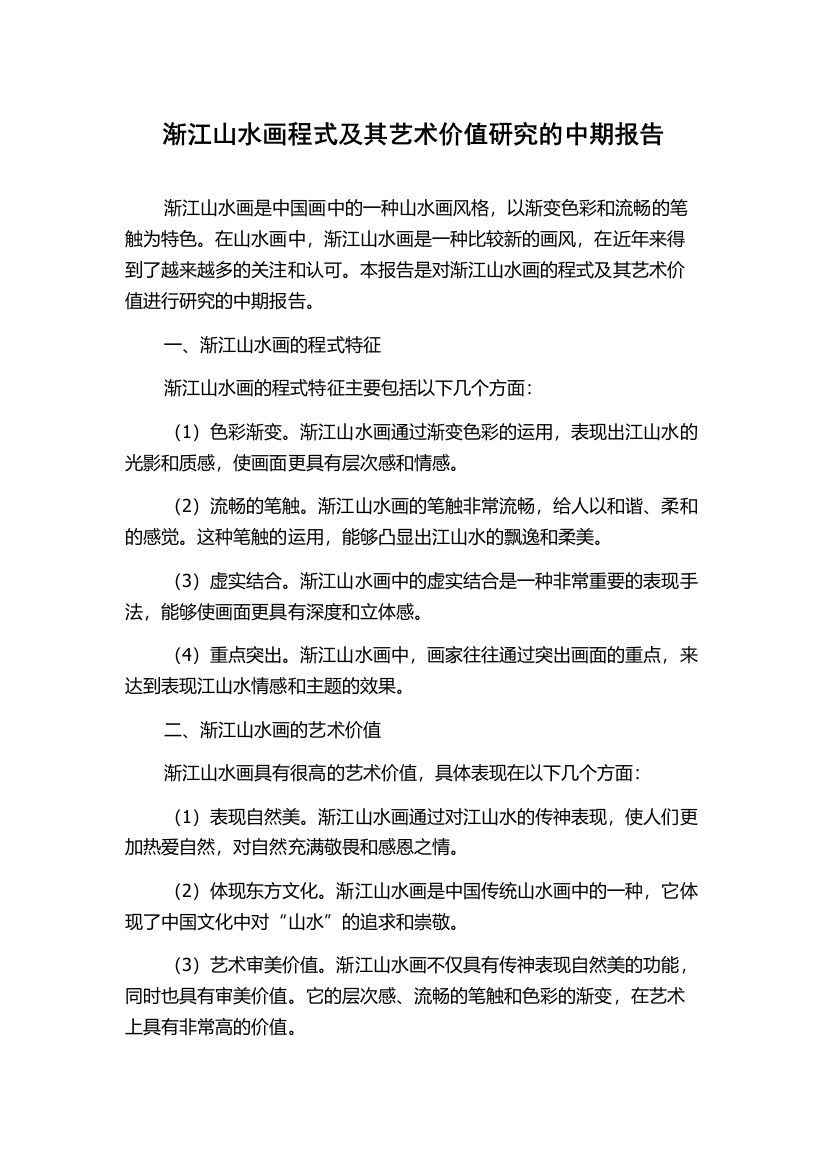 渐江山水画程式及其艺术价值研究的中期报告

渐江山水画是中国画中的一种山水画风格，以渐变色彩和流畅的笔触为特色。在山水画中，渐江山水画是一种比较新的画风，在近年来得到了越来越多的关注和认可。本报告是对渐江山水画的程式及其艺术价值进行研究的中期报告。

一、渐江山水画的程式特征

渐江山水画的程式特征主要包括以下几个方面：

（1）色彩渐变。渐江山水画通过渐变色彩的运用，表现出江山水的光影和质感，使画面更具有层次感和情感。

（2）流畅的笔触。渐江山水画的笔触非常流畅，给人以和谐、柔和的感觉。这种笔触的运用，能够凸显出江山水的飘逸和柔美。

（3）虚实结合。渐江山水画中的虚实结合是一种非常重要的表现手法，能够使画面更具有深度和立体感。

（4）重点突出。渐江山水画中，画家往往通过突出画面的重点，来达到表现江山水情感和主题的效果。

二、渐江山水画的艺术价值

渐江山水画具有很高的艺术价值，具体表现在以下几个方面：

（1）表现自然美。渐江山水画通过对江山水的传神表现，使人们更加热爱自然，对自然充满敬畏和感恩之情。

（2）体现东方文化。渐江山水画是中国传统山水画中的一种，它体现了中国文化中对“山水”的追求和崇敬。

（3）艺术审美价值。渐江山水画不仅具有传神表现自然美的功能，同时也具有审美价值。它的层次感、流畅的笔触和色彩的渐变，在艺术上具有非常高的价值。